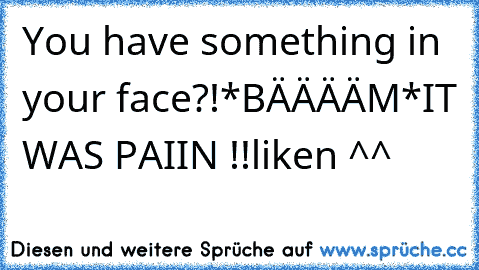 You have something in your face?!*BÄÄÄÄM*IT WAS PAIIN !!liken ^^

Diesen und weitere Sprüche auf www.sprüche.cc